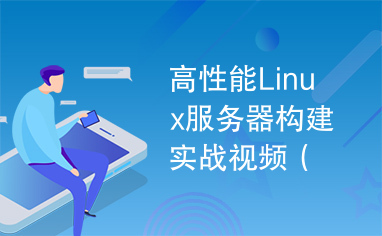 高性能Linux服务器构建实战视频（